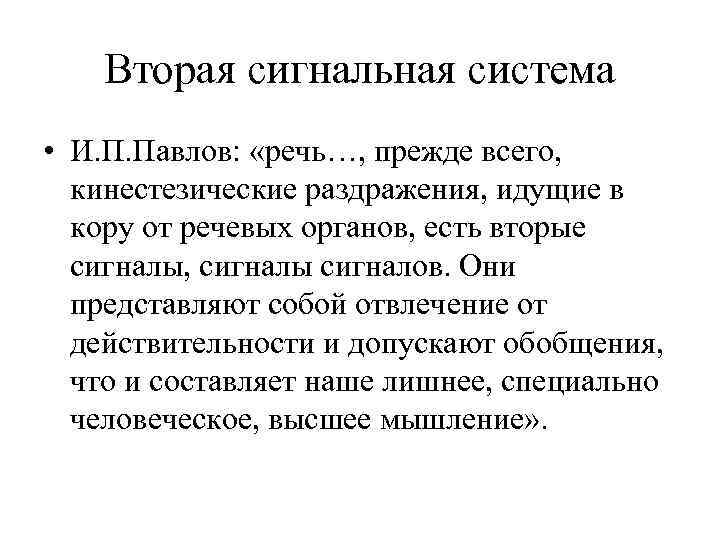 Вторая сигнальная система

• И.П.Павлов: «речь…, прежде всего, кинестезические раздражения, идущие в кору от речевых органов, есть вторые сигналы, сигналы сигналов. Они представляют собой отвлечение от действительности и допускают обобщения, что и составляет наше лишнее, специально человеческое, высшее мышление».